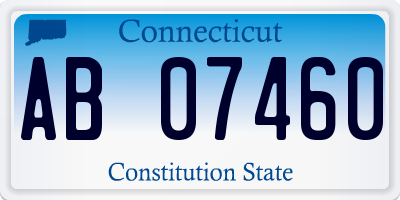 Connecticut

AB 07460

Constitution State